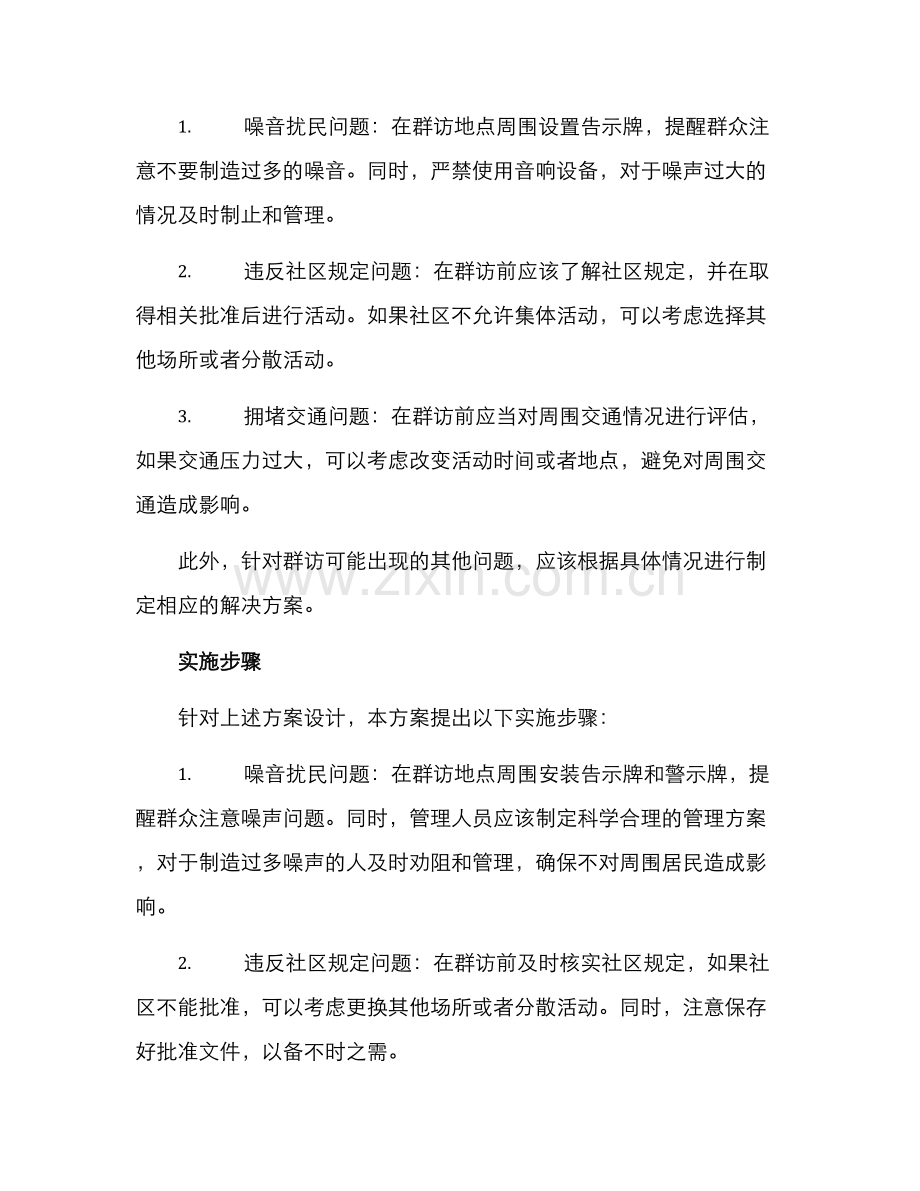 1.噪音扰民问题：在群访地点周围设置告示牌，提醒群众注意不要制造过多的噪音。同时，严禁使用音响设备，对于噪声过大的情况及时制止和管理。

2.违反社区规定问题：在群访前应该了解社区规定，并在取得相关批准后进行活动。如果社区不允许集体活动，可以考虑选择其他场所或者分散活动。

3.拥堵交通问题：在群访前应当对周围交通情况进行评估，如果交通压力过大，可以考虑改变活动时间或者地点，避免对周围交通造成影响。

此外，针对群访可能出现的其他问题，应该根据具体情况进行制定相应的解决方案。

实施步骤

针对上述方案设计，本方案提出以下实施步骤：

1.噪音扰民问题：在群访地点周围安装告示牌和警示牌，提醒群众注意噪声问题。同时，管理人员应该制定科学合理的管理方案，对于制造过多噪声的人及时劝阻和管理，确保不对周围居民造成影响。

2.违反社区规定问题：在群访前及时核实社区规定，如果社区不能批准，可以考虑更换其他场所或者分散活动。同时，注意保存好批准文件，以备不时之需。

www.zixin.com.cn